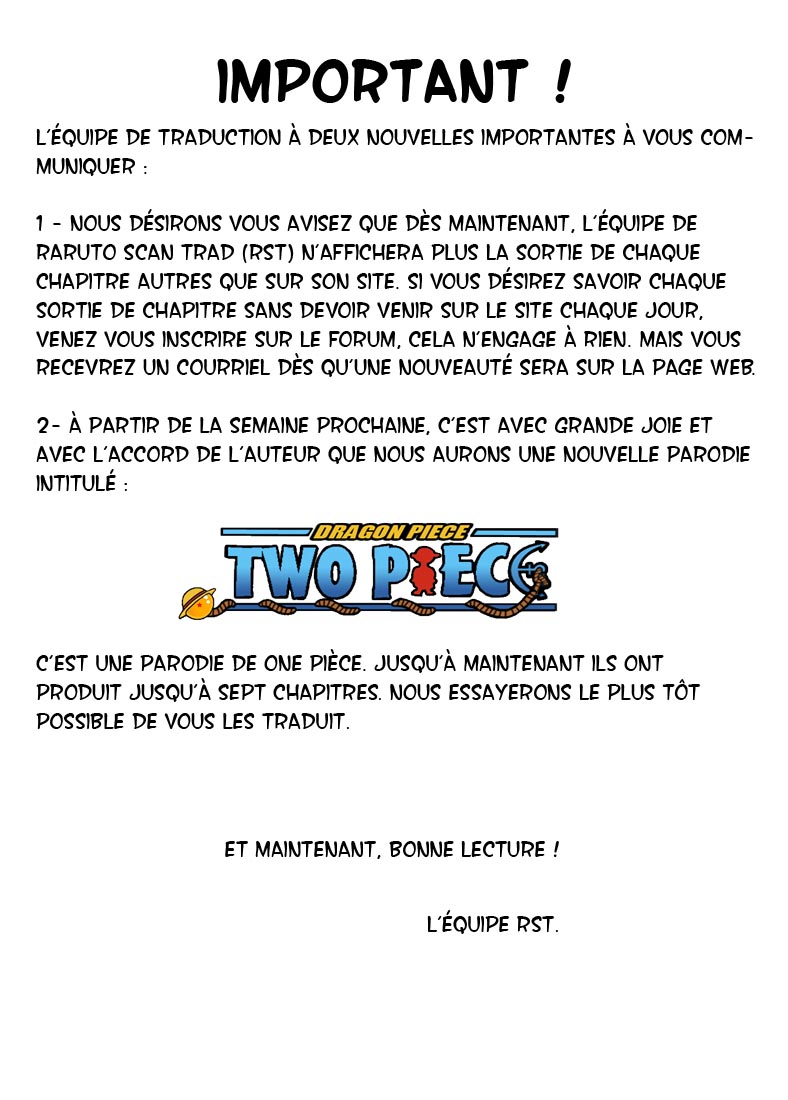 IMPORTANT !

L'ÉQUIPE DE TRADUCTION À DEUX NOUVELLES IMPORTANTES À VOUS COMMUNIQUER :

1 - NOUS DÉSIRONS VOUS AVISEZ QUE DÈS MAINTENANT, L'ÉQUIPE DE RARUTO SCAN TRAD (RST) N'AFFICHERA PLUS LA SORTIE DE CHAQUE CHAPITRE AUTRES QUE SUR SON SITE. SI VOUS DÉSIREZ SAVOIR CHAQUE SORTIE DE CHAPITRE SANS DEVOIR VENIR SUR LE SITE CHAQUE JOUR, VENEZ VOUS INSCRIRE SUR LE FORUM, CELA N'ENGAGE À RIEN. MAIS VOUS RECEVREZ UN COURRIEL DÈS QU'UNE NOUVEAUTÉ SERA SUR LA PAGE WEB.

2- À PARTIR DE LA SEMAINE PROCHAINE, C'EST AVEC GRANDE JOIE ET AVEC L'ACCORD DE L'AUTEUR QUE NOUS AURONS UNE NOUVELLE PARODIE INTITULÉ :

DRAGON PIECE
TWO PIECE

C'EST UNE PARODIE DE ONE PIÈCE. JUSQU'À MAINTENANT ILS ONT PRODUIT JUSQU'À SEPT CHAPITRES. NOUS ESSAYERONS LE PLUS TÔT POSSIBLE DE VOUS LES TRADUIT.

ET MAINTENANT, BONNE LECTURE !

L'ÉQUIPE RST.